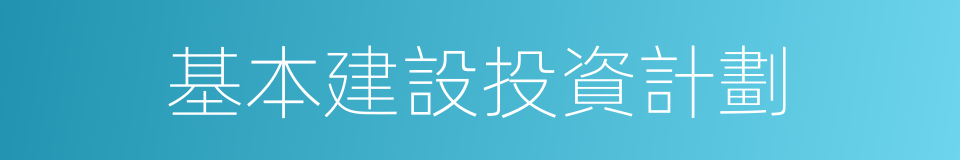 基本建設投資計劃